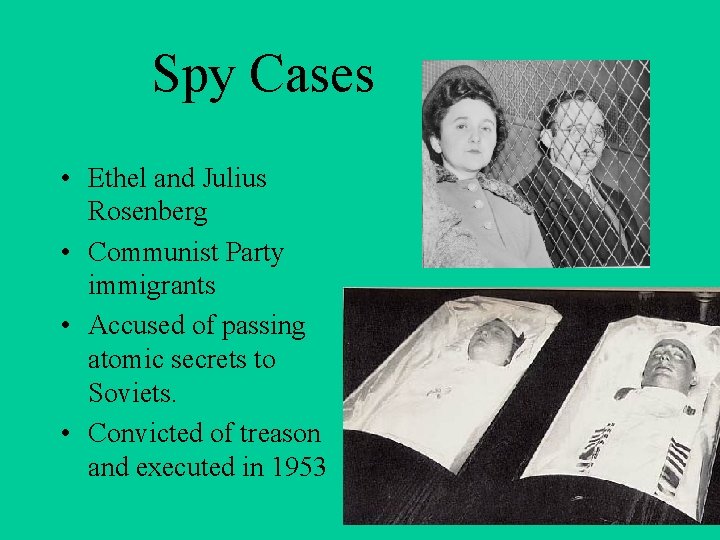 Spy Cases

• Ethel and Julius Rosenberg
• Communist Party immigrants
• Accused of passing atomic secrets to Soviets.
• Convicted of treason and executed in 1953